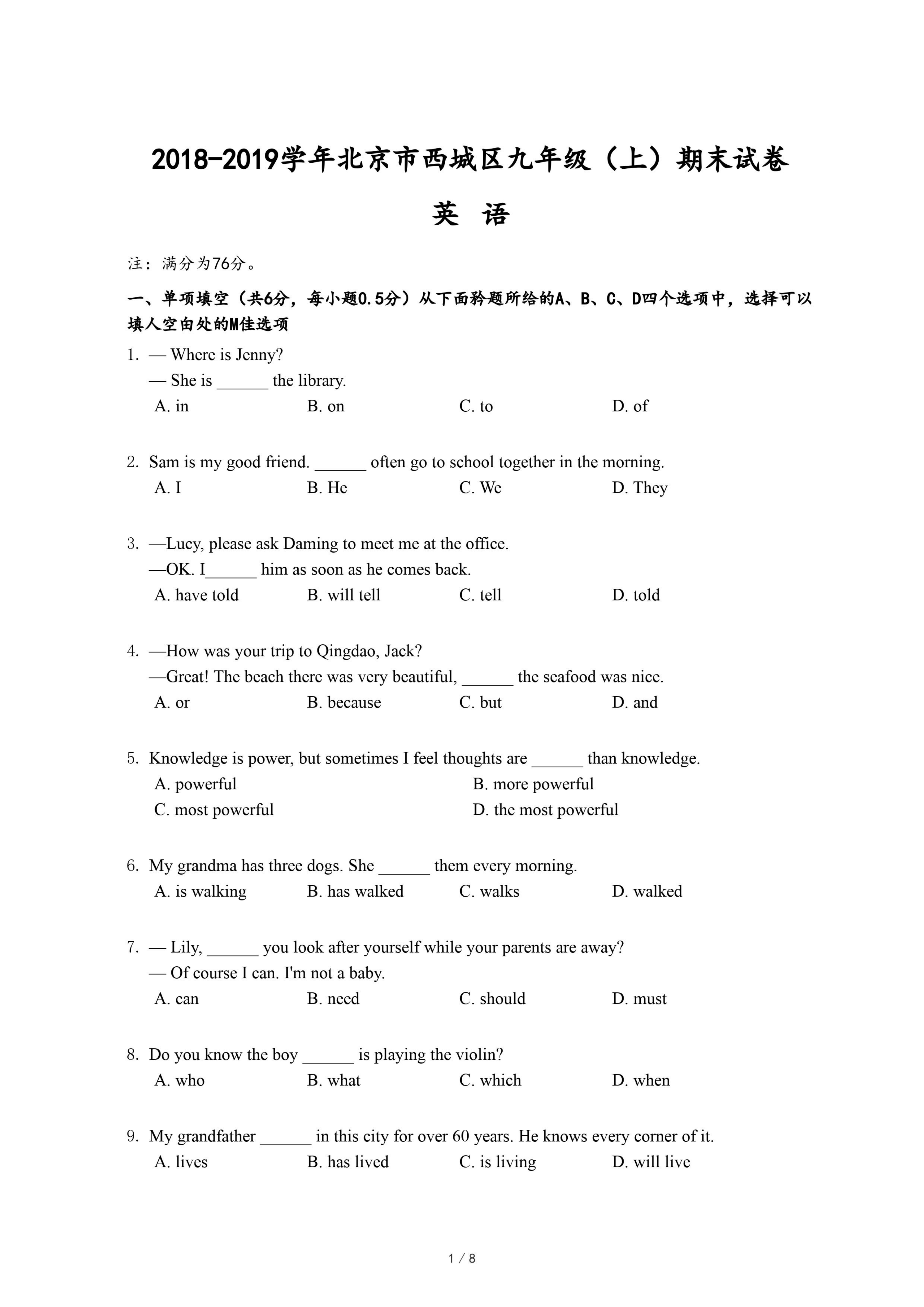 2018-2019学年北京市西城区九年级（上）期末试卷

英 语

注：满分为76分。

一、单项填空（共6分，每小题0.5分）从下面矜题所给的A、B、C、D四个选项中，选择可以填人空由处的M佳选项

1. — Where is Jenny?
— She is ______ the library.
A. in B. on C. to D. of

2. Sam is my good friend. ______ often go to school together in the morning.
A. I B. He C. We D. They

3. —Lucy, please ask Daming to meet me at the office.
—OK. I______ him as soon as he comes back.
A. have told B. will tell C. tell D. told

4. —How was your trip to Qingdao, Jack?
—Great! The beach there was very beautiful, ______ the seafood was nice.
A. or B. because C. but D. and

5. Knowledge is power, but sometimes I feel thoughts are ______ than knowledge.
A. powerful B. more powerful
C. most powerful D. the most powerful

6. My grandma has three dogs. She ______ them every morning.
A. is walking B. has walked C. walks D. walked

7. — Lily, ______ you look after yourself while your parents are away?
— Of course I can. I'm not a baby.
A. can B. need C. should D. must

8. Do you know the boy ______ is playing the violin?
A. who B. what C. which D. when

9. My grandfather ______ in this city for over 60 years. He knows every corner of it.
A. lives B. has lived C. is living D. will live

1 / 8